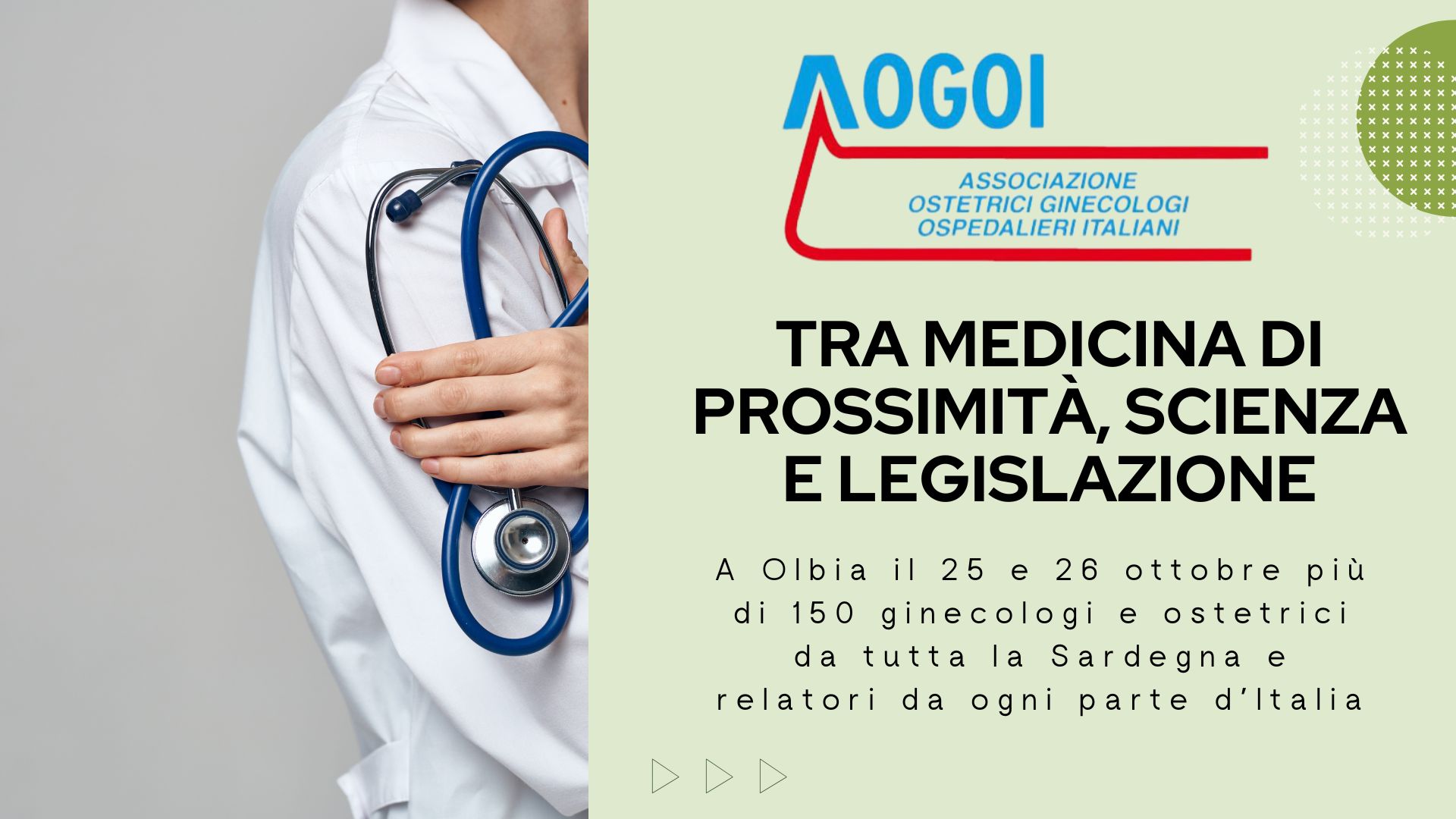 AOGOI

ASSOCIAZIONE OSTETRICI GINECOLOGI OSPEDALIERI ITALIANI

TRA MEDICINA DI PROSSIMITÀ, SCIENZA E LEGISLAZIONE

A Olbia il 25 e 26 ottobre più di 150 ginecologi e ostetrici da tutta la Sardegna e relatori da ogni parte d'Italia